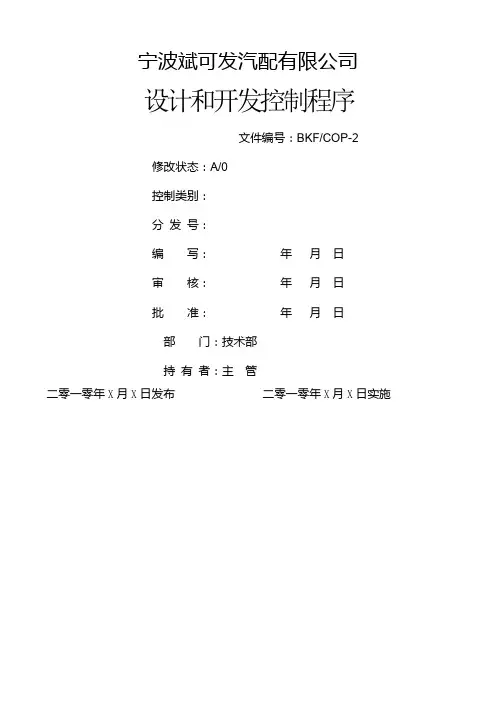 宁波斌可发汽配有限公司

设计和开发控制程序

文件编号：BKF/COP-2

修改状态：A/0

控制类别：

分 发 号：

编 写： 年 月 日

审 核： 年 月 日

批 准： 年 月 日

部 门：技术部

持 有 者：主 管

二零一零年 X 月 X 日发布 二零一零年 X 月 X 日实施